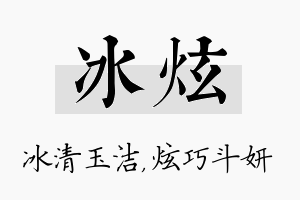 冰炫

冰清玉洁,炫巧斗妍